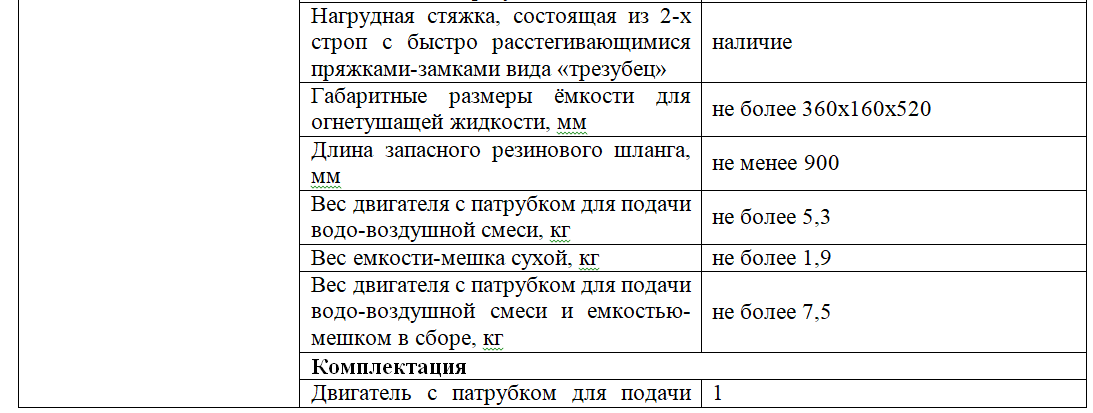 | | | |
|---|---|---|
| | Нагрудная стяжка, состоящая из 2-х строп с быстро расстегивающимися пряжками-замками вида «трезубец» | наличие |
| | Габаритные размеры ёмкости для огнетушащей жидкости, мм | не более 360х160х520 |
| | Длина запасного резинового шланга, мм | не менее 900 |
| | Вес двигателя с патрубком для подачи водо-воздушной смеси, кг | не более 5,3 |
| | Вес емкости-мешка сухой, кг | не более 1,9 |
| | Вес двигателя с патрубком для подачи водо-воздушной смеси и емкостью-мешком в сборе, кг | не более 7,5 |
| | **Комплектация** | |
| | Двигатель с патрубком для подачи | 1 |